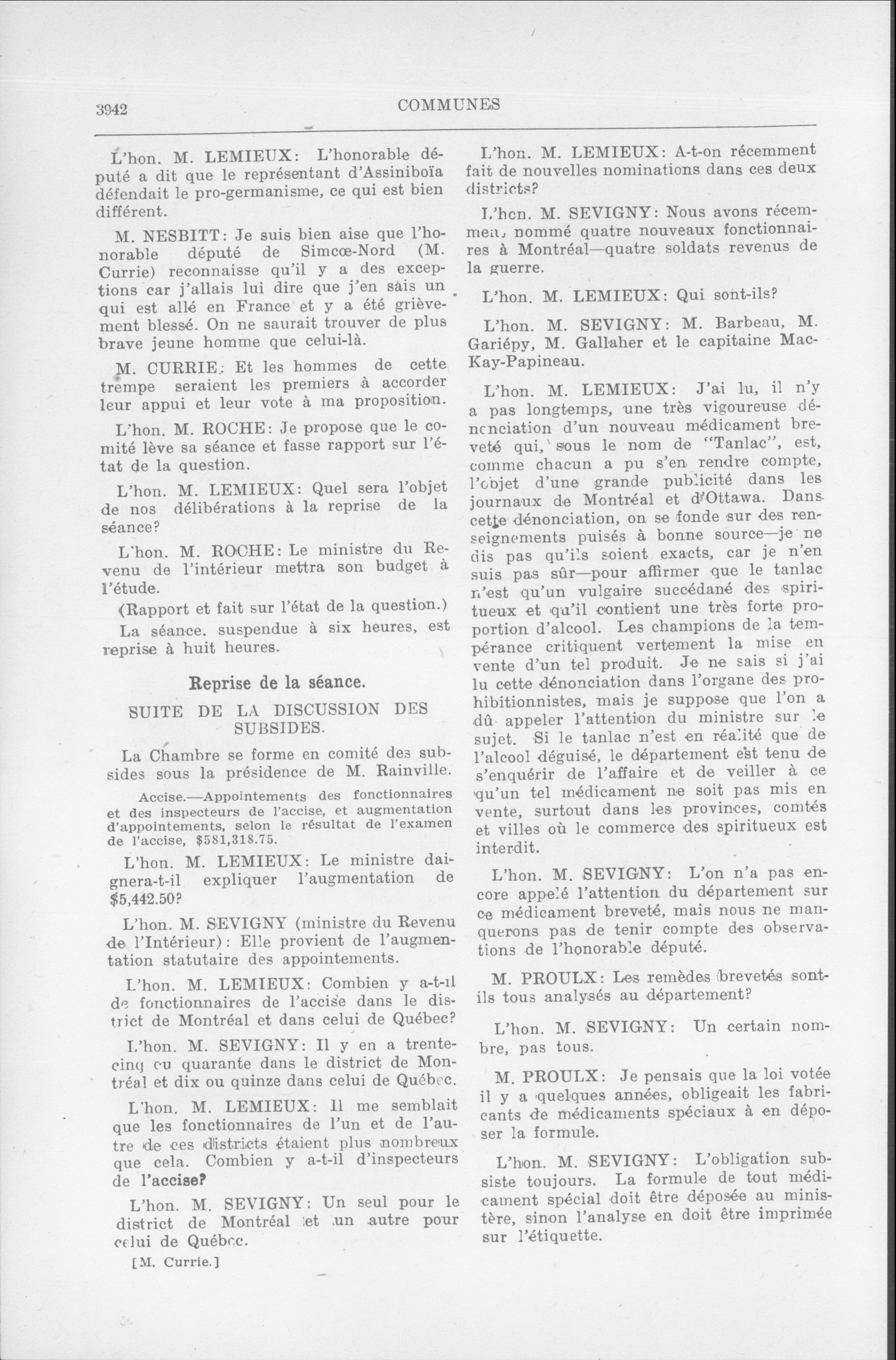 3942 COMMUNES

L'hon. M. LEMIEUX: L'honorable député a dit que le représentant d'Assiniboïa défendait le pro-germanisme, ce qui est bien différent.

M. NESBITT: Je suis bien aise que l'honorable député de Simcœ-Nord (M. Currie) reconnaisse qu'il y a des exceptions car j'allais lui dire que j'en sais un qui est allé en France et y a été grièvement blessé. On ne saurait trouver de plus brave jeune homme que celui-là.

M. CURRIE: Et les hommes de cette trempe seraient les premiers à accorder leur appui et leur vote à ma proposition.

L'hon. M. ROCHE: Je propose que le comité lève sa séance et fasse rapport sur l'état de la question.

L'hon. M. LEMIEUX: Quel sera l'objet de nos délibérations à la reprise de la séance?

L'hon. M. ROCHE: Le ministre du Revenu de l'intérieur mettra son budget à l'étude.

(Rapport et fait sur l'état de la question.)

La séance. suspendue à six heures, est reprise à huit heures.

Reprise de la séance.

SUITE DE LA DISCUSSION DES SUBSIDES.

La Chambre se forme en comité des subsides sous la présidence de M. Rainville.

Accise.—Appointements des fonctionnaires et des inspecteurs de l'accise, et augmentation d'appointements, selon le résultat de l'examen de l'accise, $581,318.75.

L'hon. M. LEMIEUX: Le ministre daignera-t-il expliquer l'augmentation de $5,442.50?

L'hon. M. SEVIGNY (ministre du Revenu de l'Intérieur): Elle provient de l'augmentation statutaire des appointements.

L'hon. M. LEMIEUX: Combien y a-t-il de fonctionnaires de l'accise dans le district de Montréal et dans celui de Québec?

L'hon. M. SEVIGNY: Il y en a trente-cinq ou quarante dans le district de Montréal et dix ou quinze dans celui de Québec.

L'hon. M. LEMIEUX: Il me semblait que les fonctionnaires de l'un et de l'autre de ces districts étaient plus nombreux que cela. Combien y a-t-il d'inspecteurs de l'accise?

L'hon. M. SEVIGNY: Un seul pour le district de Montréal et un autre pour celui de Québec.

[M. Currie.]

L'hon. M. LEMIEUX: A-t-on récemment fait de nouvelles nominations dans ces deux districts?

L'hon. M. SEVIGNY: Nous avons récemment nommé quatre nouveaux fonctionnaires à Montréal—quatre soldats revenus de la guerre.

L'hon. M. LEMIEUX: Qui sont-ils?

L'hon. M. SEVIGNY: M. Barbeau, M. Gariépy, M. Gallaher et le capitaine MacKay-Papineau.

L'hon. M. LEMIEUX: J'ai lu, il n'y a pas longtemps, une très vigoureuse dénonciation d'un nouveau médicament breveté qui, sous le nom de "Tanlac", est, comme chacun a pu s'en rendre compte, l'objet d'une grande publicité dans les journaux de Montréal et d'Ottawa. Dans cette dénonciation, on se fonde sur des renseignements puisés à bonne source—je ne dis pas qu'ils soient exacts, car je n'en suis pas sûr—pour affirmer que le tanlac n'est qu'un vulgaire succédané des spiritueux et qu'il contient une très forte proportion d'alcool. Les champions de la tempérance critiquent vertement la mise en vente d'un tel produit. Je ne sais si j'ai lu cette dénonciation dans l'organe des prohibitionnistes, mais je suppose que l'on a dû appeler l'attention du ministre sur le sujet. Si le tanlac n'est en réalité que de l'alcool déguisé, le département est tenu de s'enquérir de l'affaire et de veiller à ce qu'un tel médicament ne soit pas mis en vente, surtout dans les provinces, comtés et villes où le commerce des spiritueux est interdit.

L'hon. M. SEVIGNY: L'on n'a pas encore appelé l'attention du département sur ce médicament breveté, mais nous ne manquerons pas de tenir compte des observations de l'honorable député.

M. PROULX: Les remèdes brevetés sont-ils tous analysés au département?

L'hon. M. SEVIGNY: Un certain nombre, pas tous.

M. PROULX: Je pensais que la loi votée il y a quelques années, obligeait les fabricants de médicaments spéciaux à en déposer la formule.

L'hon. M. SEVIGNY: L'obligation subsiste toujours. La formule de tout médicament spécial doit être déposée au ministère, sinon l'analyse en doit être imprimée sur l'étiquette.